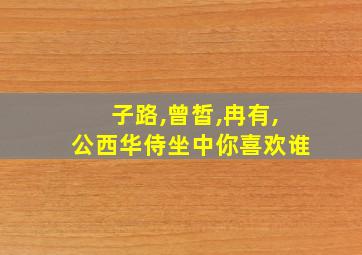 子路,曾皙,冉有,
公西华侍坐中你喜欢谁